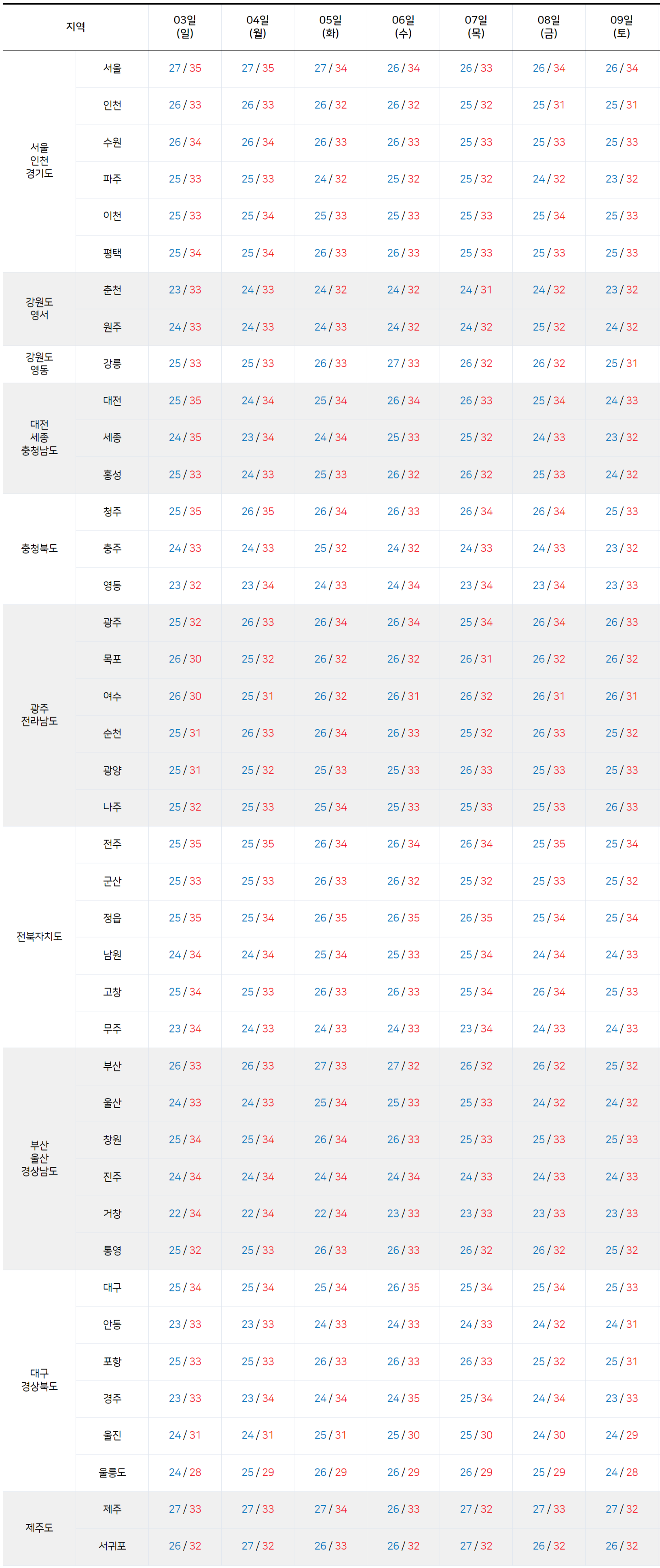 | 지역 | | 03일 (일) | 04일 (월) | 05일 (화) | 06일 (수) | 07일 (목) | 08일 (금) | 09일 (토) |
|---|---|---|---|---|---|---|---|---|
| 서울 인천 경기도 | 서울 | 27 / 35 | 27 / 35 | 27 / 34 | 26 / 34 | 26 / 33 | 26 / 34 | 26 / 34 |
| | 인천 | 26 / 33 | 26 / 33 | 26 / 32 | 26 / 32 | 25 / 32 | 25 / 31 | 25 / 31 |
| | 수원 | 26 / 34 | 26 / 34 | 26 / 33 | 26 / 33 | 25 / 33 | 25 / 33 | 25 / 33 |
| | 파주 | 25 / 33 | 25 / 33 | 24 / 32 | 25 / 32 | 25 / 32 | 24 / 32 | 23 / 32 |
| | 이천 | 25 / 33 | 25 / 34 | 25 / 33 | 25 / 33 | 25 / 33 | 25 / 34 | 25 / 33 |
| | 평택 | 25 / 34 | 25 / 34 | 26 / 33 | 26 / 33 | 25 / 33 | 25 / 33 | 25 / 33 |
| 강원도 영서 | 춘천 | 23 / 33 | 24 / 33 | 24 / 32 | 24 / 32 | 24 / 31 | 24 / 32 | 23 / 32 |
| | 원주 | 24 / 33 | 24 / 33 | 24 / 33 | 24 / 32 | 24 / 32 | 25 / 32 | 24 / 32 |
| 강원도 영동 | 강릉 | 25 / 33 | 25 / 33 | 26 / 33 | 27 / 33 | 26 / 32 | 26 / 32 | 25 / 31 |
| 대전 세종 충청남도 | 대전 | 25 / 35 | 24 / 34 | 25 / 34 | 26 / 34 | 26 / 33 | 25 / 34 | 24 / 33 |
| | 세종 | 24 / 35 | 23 / 34 | 24 / 34 | 25 / 33 | 25 / 32 | 24 / 33 | 23 / 32 |
| | 홍성 | 25 / 33 | 24 / 33 | 25 / 33 | 26 / 32 | 26 / 32 | 25 / 33 | 24 / 32 |
| 충청북도 | 청주 | 25 / 35 | 26 / 35 | 26 / 34 | 26 / 33 | 26 / 34 | 26 / 34 | 25 / 33 |
| | 충주 | 24 / 33 | 24 / 33 | 25 / 32 | 24 / 32 | 24 / 33 | 24 / 33 | 23 / 32 |
| | 영동 | 23 / 32 | 23 / 34 | 24 / 33 | 24 / 34 | 23 / 34 | 23 / 34 | 23 / 33 |
| 광주 전라남도 | 광주 | 25 / 32 | 26 / 33 | 26 / 34 | 26 / 34 | 25 / 34 | 26 / 34 | 26 / 33 |
| | 목포 | 26 / 30 | 25 / 32 | 26 / 32 | 26 / 32 | 26 / 31 | 26 / 32 | 26 / 32 |
| | 여수 | 26 / 30 | 25 / 31 | 26 / 32 | 26 / 31 | 26 / 32 | 26 / 31 | 26 / 31 |
| | 순천 | 25 / 31 | 26 / 33 | 26 / 34 | 26 / 33 | 25 / 32 | 26 / 33 | 25 / 32 |
| | 광양 | 25 / 31 | 25 / 32 | 25 / 33 | 25 / 33 | 26 / 33 | 25 / 33 | 25 / 33 |
| | 나주 | 25 / 32 | 25 / 33 | 25 / 34 | 25 / 33 | 25 / 33 | 25 / 33 | 26 / 33 |
| 전북자치도 | 전주 | 25 / 35 | 25 / 35 | 26 / 34 | 26 / 34 | 26 / 34 | 25 / 35 | 25 / 34 |
| | 군산 | 25 / 33 | 25 / 33 | 26 / 33 | 26 / 32 | 25 / 32 | 25 / 33 | 25 / 32 |
| | 정읍 | 25 / 35 | 25 / 34 | 26 / 35 | 26 / 35 | 26 / 35 | 25 / 34 | 25 / 34 |
| | 남원 | 24 / 34 | 24 / 34 | 25 / 34 | 25 / 33 | 25 / 34 | 24 / 34 | 24 / 33 |
| | 고창 | 25 / 34 | 25 / 33 | 26 / 33 | 26 / 33 | 25 / 34 | 26 / 34 | 25 / 33 |
| | 무주 | 23 / 34 | 24 / 33 | 24 / 33 | 24 / 33 | 23 / 34 | 24 / 33 | 24 / 33 |
| 부산 울산 경상남도 | 부산 | 26 / 33 | 26 / 33 | 27 / 33 | 27 / 32 | 26 / 32 | 26 / 32 | 25 / 32 |
| | 울산 | 24 / 33 | 24 / 33 | 25 / 34 | 25 / 33 | 25 / 33 | 24 / 32 | 24 / 32 |
| | 창원 | 25 / 34 | 25 / 34 | 26 / 34 | 26 / 33 | 25 / 33 | 25 / 33 | 25 / 33 |
| | 진주 | 24 / 34 | 24 / 34 | 24 / 34 | 24 / 34 | 24 / 33 | 24 / 33 | 24 / 33 |
| | 거창 | 22 / 34 | 22 / 34 | 22 / 34 | 23 / 33 | 23 / 33 | 23 / 33 | 23 / 33 |
| | 통영 | 25 / 32 | 25 / 33 | 26 / 33 | 26 / 33 | 26 / 32 | 26 / 32 | 25 / 32 |
| 대구 경상북도 | 대구 | 25 / 34 | 25 / 34 | 25 / 34 | 26 / 35 | 25 / 34 | 25 / 34 | 25 / 33 |
| | 안동 | 23 / 33 | 23 / 33 | 24 / 33 | 24 / 33 | 24 / 33 | 24 / 32 | 24 / 31 |
| | 포항 | 25 / 33 | 25 / 33 | 26 / 33 | 26 / 33 | 26 / 33 | 25 / 32 | 25 / 31 |
| | 경주 | 23 / 33 | 23 / 34 | 24 / 34 | 24 / 35 | 25 / 34 | 24 / 34 | 23 / 33 |
| | 울진 | 24 / 31 | 24 / 31 | 25 / 31 | 25 / 30 | 25 / 30 | 24 / 30 | 24 / 29 |
| | 울릉도 | 24 / 28 | 25 / 29 | 26 / 29 | 26 / 29 | 26 / 29 | 25 / 29 | 24 / 28 |
| 제주도 | 제주 | 27 / 33 | 27 / 33 | 27 / 34 | 26 / 33 | 27 / 32 | 27 / 33 | 27 / 32 |
| | 서귀포 | 26 / 32 | 27 / 32 | 26 / 33 | 26 / 32 | 27 / 32 | 26 / 32 | 26 / 32 |